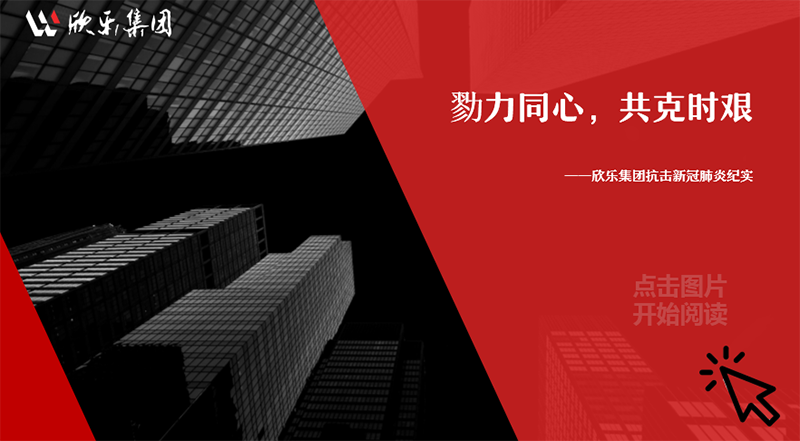 欣乐集团

勠力同心，共克时艰

——欣乐集团抗击新冠肺炎纪实

点击图片
开始阅读